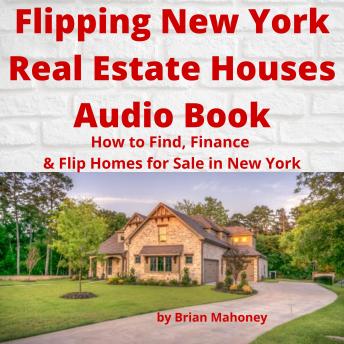 Flipping New York Real Estate Houses Audio Book

How to Find, Finance & Flip Homes for Sale in New York

by Brian Mahoney